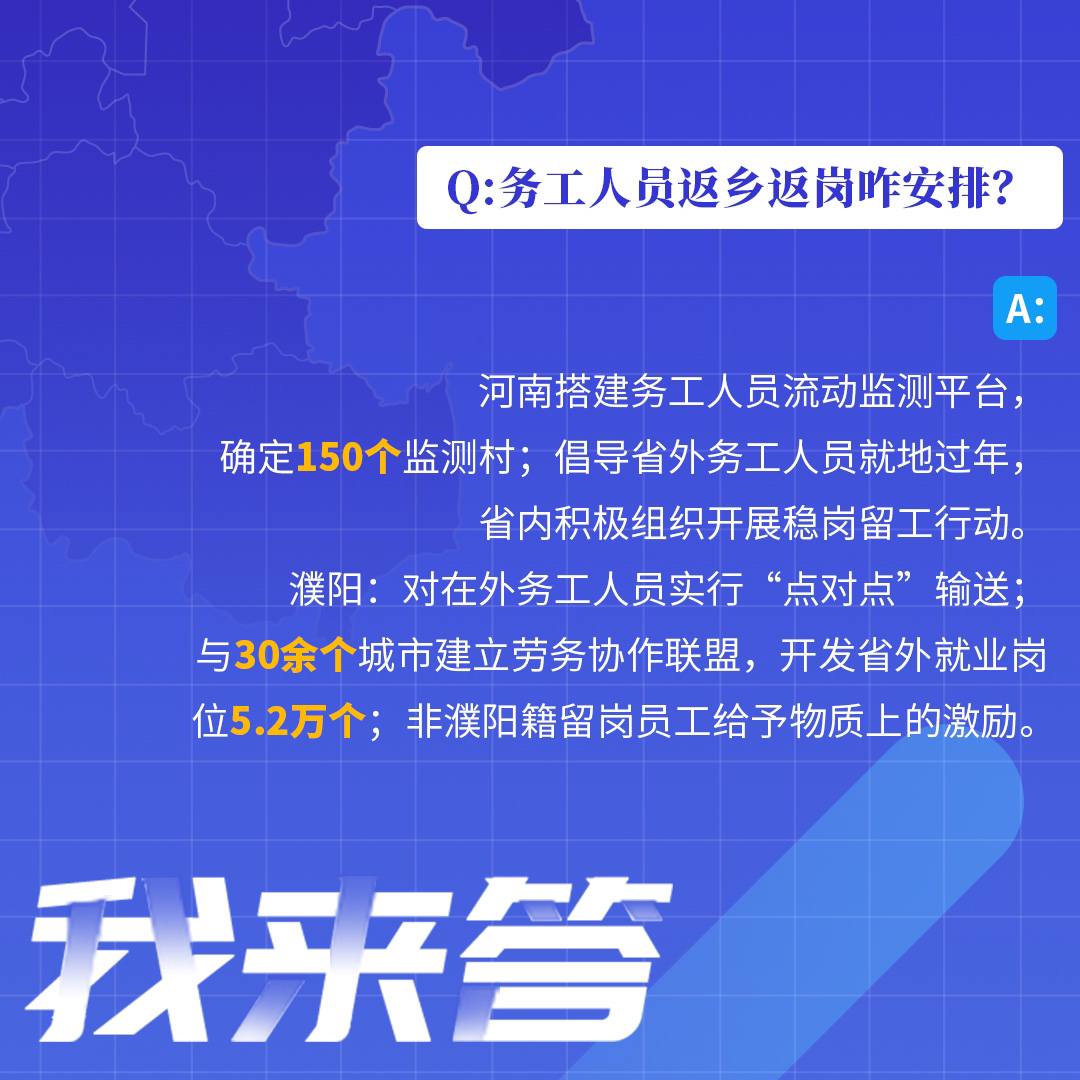 Q:务工人员返乡返岗咋安排?

A:

河南搭建务工人员流动监测平台，确定150个监测村；倡导省外务工人员就地过年，省内积极组织开展稳岗留工行动。
濮阳：对在外务工人员实行“点对点”输送；与30余个城市建立劳务协作联盟，开发省外就业岗位5.2万个；非濮阳籍留岗员工给予物质上的激励。

我来答